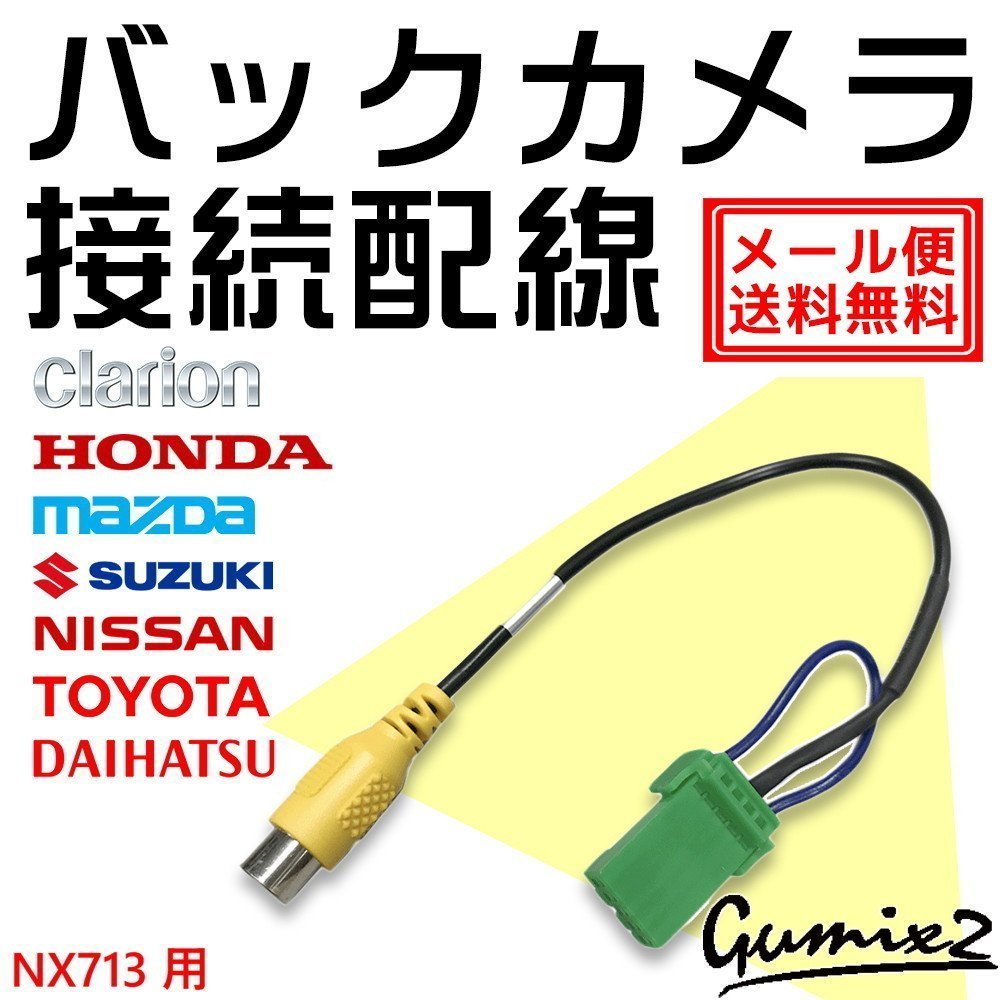 バックカメラ
接続配線

メール便
送料無料

clarion
HONDA
mazda
SUZUKI
NISSAN
TOYOTA
DAIHATSU

Gumix2

NX713 用